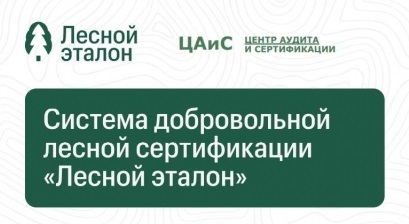 Лесной эталон

ЦАиС ЦЕНТР АУДИТА И СЕРТИФИКАЦИИ

Система добровольной лесной сертификации «Лесной эталон»